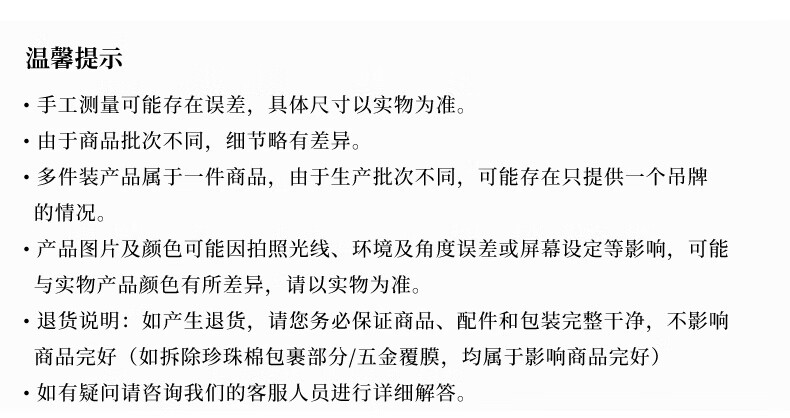 温馨提示

• 手工测量可能存在误差，具体尺寸以实物为准。

• 由于商品批次不同，细节略有差异。

• 多件装产品属于一件商品，由于生产批次不同，可能存在只提供一个吊牌的情况。

• 产品图片及颜色可能因拍照光线、环境及角度误差或屏幕设定等影响，可能与实物产品颜色有所差异，请以实物为准。

• 退货说明：如产生退货，请您务必保证商品、配件和包装完整干净，不影响商品完好（如拆除珍珠棉包裹部分/五金覆膜，均属于影响商品完好）

• 如有疑问请咨询我们的客服人员进行详细解答。